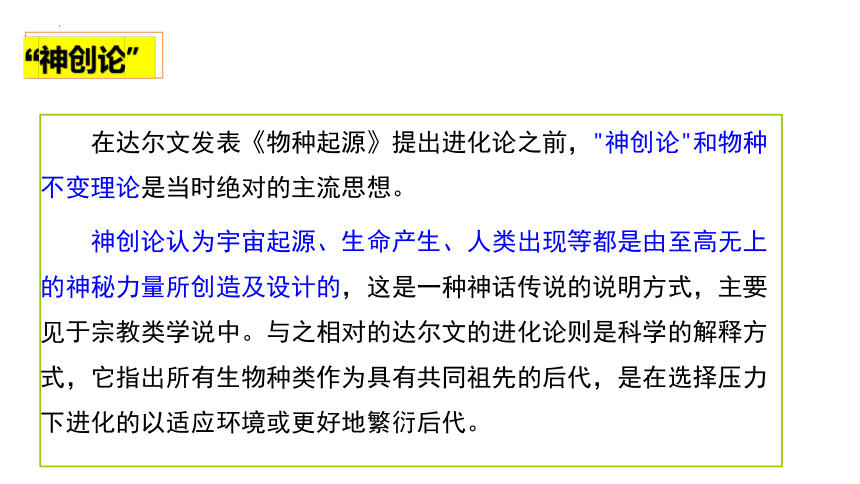 “神创论”

在达尔文发表《物种起源》提出进化论之前，"神创论"和物种不变理论是当时绝对的主流思想。

神创论认为宇宙起源、生命产生、人类出现等都是由至高无上的神秘力量所创造及设计的，这是一种神话传说的说明方式，主要见于宗教类学说中。与之相对的达尔文的进化论则是科学的解释方式，它指出所有生物种类作为具有共同祖先的后代，是在选择压力下进化的以适应环境或更好地繁衍后代。